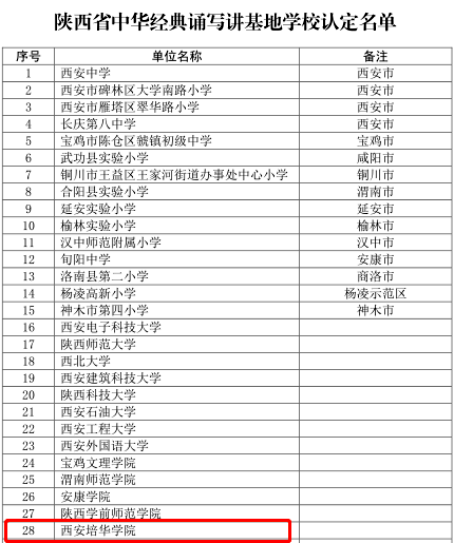 陕西省中华经典诵写讲基地学校认定名单

| 序号 | 单位名称 | 备注 |
|---|---|---|
| 1 | 西安中学 | 西安市 |
| 2 | 西安市碑林区大学南路小学 | 西安市 |
| 3 | 西安市雁塔区翠华路小学 | 西安市 |
| 4 | 长庆第八中学 | 西安市 |
| 5 | 宝鸡市陈仓区虢镇初级中学 | 宝鸡市 |
| 6 | 武功县实验小学 | 咸阳市 |
| 7 | 铜川市王益区王家河街道办事处中心小学 | 铜川市 |
| 8 | 合阳县实验小学 | 渭南市 |
| 9 | 延安实验小学 | 延安市 |
| 10 | 榆林实验小学 | 榆林市 |
| 11 | 汉中师范附属小学 | 汉中市 |
| 12 | 旬阳中学 | 安康市 |
| 13 | 洛南县第二小学 | 商洛市 |
| 14 | 杨凌高新小学 | 杨凌示范区 |
| 15 | 神木市第四小学 | 神木市 |
| 16 | 西安电子科技大学 | |
| 17 | 陕西师范大学 | |
| 18 | 西北大学 | |
| 19 | 西安建筑科技大学 | |
| 20 | 陕西科技大学 | |
| 21 | 西安石油大学 | |
| 22 | 西安工程大学 | |
| 23 | 西安外国语大学 | |
| 24 | 宝鸡文理学院 | |
| 25 | 渭南师范学院 | |
| 26 | 安康学院 | |
| 27 | 陕西学前师范学院 | |
| 28 | 西安培华学院 | |